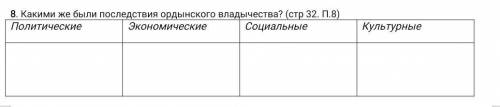 8. Какими же были последствия ордынского владычества? (стр 32. П.8)

| Политические | Экономические | Социальные | Культурные |
|---|---|---|---|
| | | | |